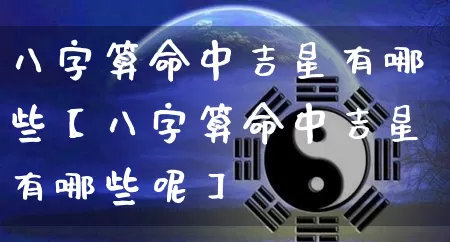 八字算命中吉星有哪些【八字算命中吉星有哪些呢】